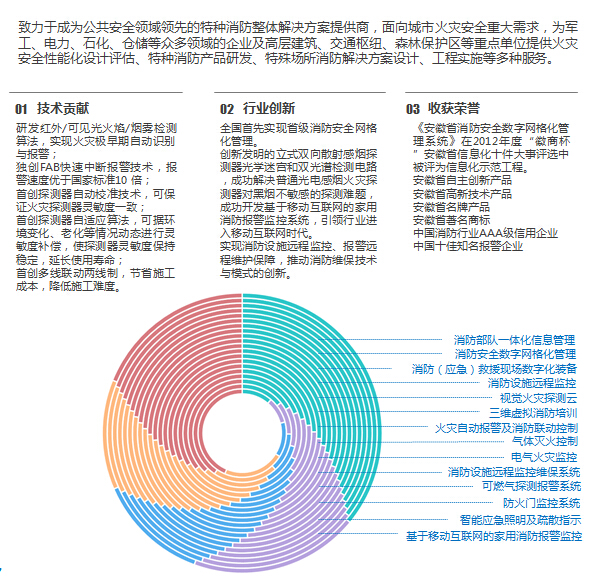 致力于成为公共安全领域领先的特种消防整体解决方案提供商，面向城市火灾安全重大需求，为军工、电力、石化、仓储等众多领域的企业及高层建筑、交通枢纽、森林保护区等重点单位提供火灾安全性能化设计评估、特种消防产品研发、特殊场所消防解决方案设计、工程实施等多种服务。

01 技术贡献

研发红外/可见光火焰/烟雾检测算法，实现火灾极早期自动识别与报警；
独创FAB快速中断报警技术，报警速度优于国家标准10 倍；
首创探测器自动校准技术，可保证火灾探测器灵敏度一致；
首创探测器自适应算法，可据环境变化、老化等情况动态进行灵敏度补偿，使探测器灵敏度保持稳定，延长使用寿命；
首创多线联动两线制，节省施工成本，降低施工难度。

02 行业创新

全国首先实现省级消防安全网格化管理。
创新发明的立式双向散射感烟探测器光学迷宫和双光谱检测电路，成功解决普通光电感烟火灾探测器对黑烟不敏感的探测难题，成功开发基于移动互联网的家用消防报警监控系统，引领行业进入移动互联网时代。
实现消防设施远程监控、报警远程维护保障，推动消防维保技术与模式的创新。

03 收获荣誉

《安徽省消防安全数字网格化管理系统》在2012年度“徽商杯”安徽省信息化十件大事评选中被评为信息化示范工程。
安徽省自主创新产品
安徽省高新技术产品
安徽省名牌产品
安徽省著名商标
中国消防行业AAA级信用企业
中国十佳知名报警企业

消防部队一体化信息管理
消防安全数字网格化管理
消防（应急）救援现场数字化装备
消防设施远程监控
视觉火灾探测云
三维虚拟消防培训
火灾自动报警及消防联动控制
气体灭火控制
电气火灾监控
消防设施远程监控维保系统
可燃气探测报警系统
防火门监控系统
智能应急照明及疏散指示
基于移动互联网的家用消防报警监控